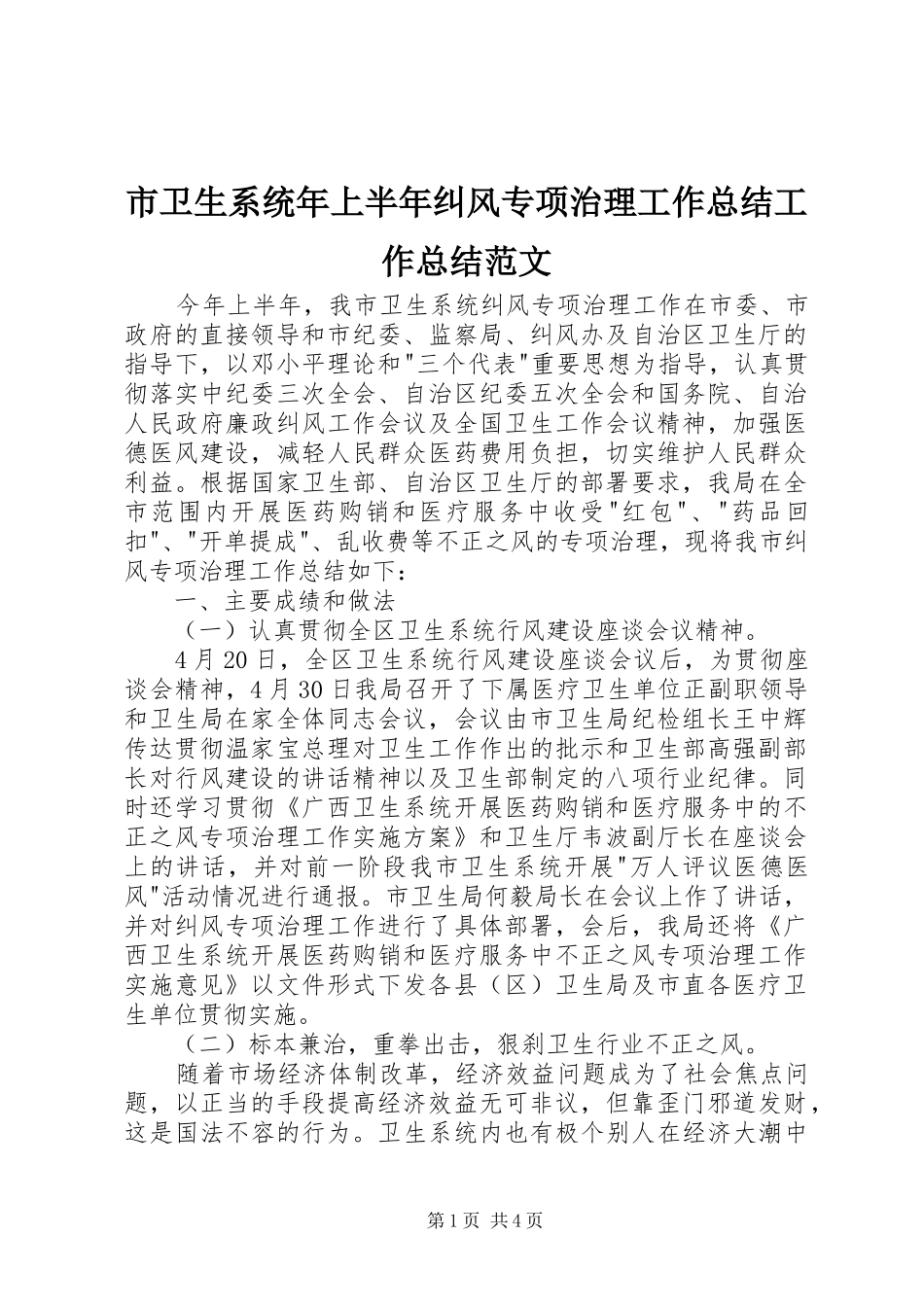 市卫生系统年上半年纠风专项治理工作总结工作总结范文

今年上半年，我市卫生系统纠风专项治理工作在市委、市政府的直接领导和市纪委、监察局、纠风办及自治区卫生厅的指导下，以邓小平理论和"三个代表"重要思想为指导，认真贯彻落实中纪委三次全会、自治区纪委五次全会和国务院、自治人民政府廉政纠风工作会议及全国卫生工作会议精神，加强医德医风建设，减轻人民群众医药费用负担，切实维护人民群众利益。根据国家卫生部、自治区卫生厅的部署要求，我局在全市范围内开展医药购销和医疗服务中收受"红包"、"药品回扣"、"开单提成"、乱收费等不正之风的专项治理，现将我市纠风专项治理工作总结如下：

一、主要成绩和做法

（一）认真贯彻全区卫生系统行风建设座谈会议精神。

4月20日，全区卫生系统行风建设座谈会议后，为贯彻座谈会精神，4月30日我局召开了下属医疗卫生单位正副职领导和卫生局在家全体同志会议，会议由市卫生局纪检组长王中辉传达贯彻温家宝总理对卫生工作作出的批示和卫生部高强副部长对行风建设的讲话精神以及卫生部制定的八项行业纪律。同时还学习贯彻《广西卫生系统开展医药购销和医疗服务中的不正之风专项治理工作实施方案》和卫生厅韦波副厅长在座谈会上的讲话，并对前一阶段我市卫生系统开展"万人评议医德医风"活动情况进行通报。市卫生局何毅局长在会议上作了讲话，并对纠风专项治理工作进行了具体部署，会后，我局还将《广西卫生系统开展医药购销和医疗服务中不正之风专项治理工作实施意见》以文件形式下发各县（区）卫生局及市直各医疗卫生单位贯彻实施。

（二）标本兼治，重拳出击，狠刹卫生行业不正之风。

随着市场经济体制改革，经济效益问题成为了社会焦点问题，以正当的手段提高经济效益无可非议，但靠歪门邪道发财，这是国法不容的行为。卫生系统内也有极个别人在经济大潮中

第1页 共4页